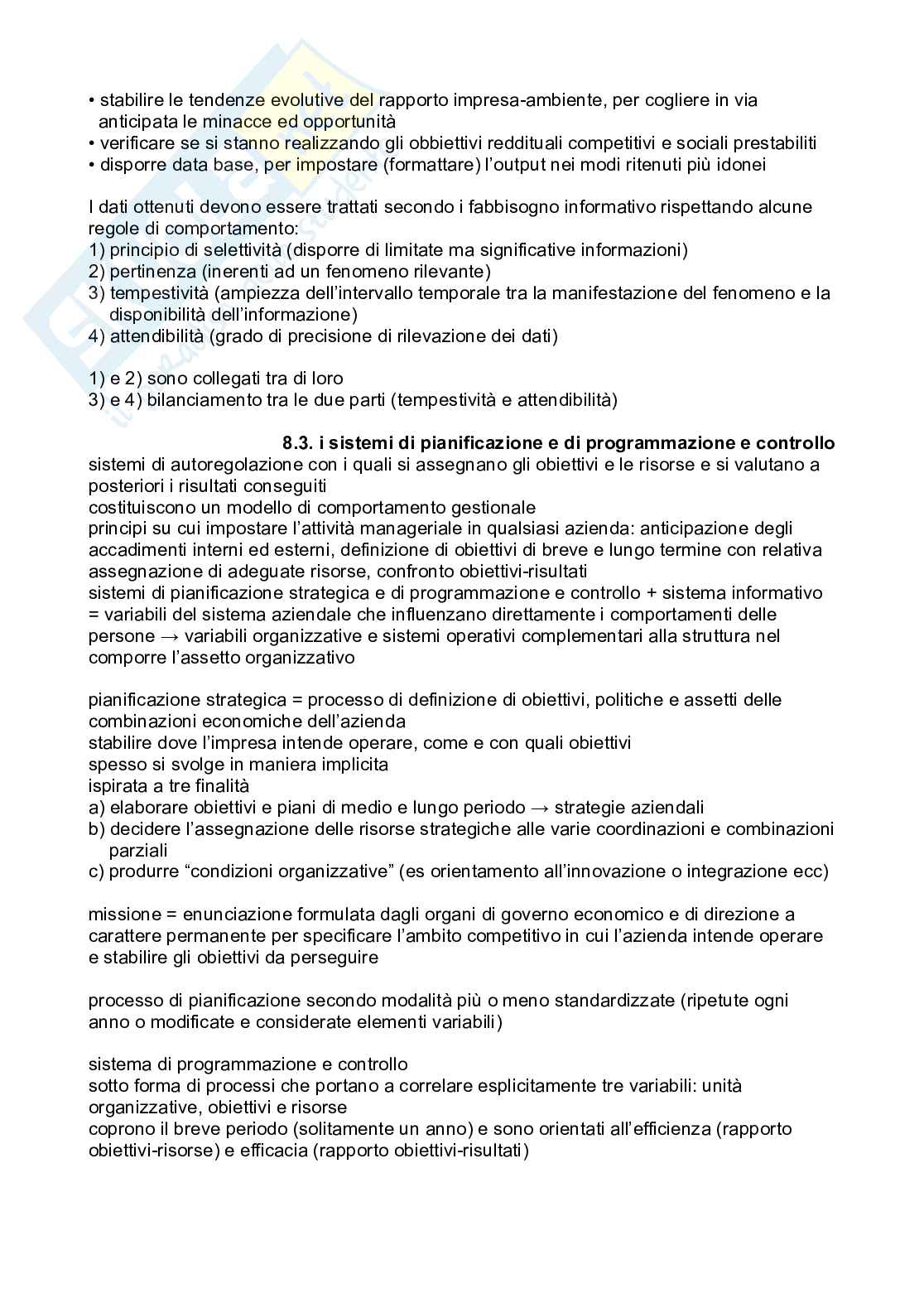 • stabilire le tendenze evolutive del rapporto impresa-ambiente, per cogliere in via anticipata le minacce ed opportunità
• verificare se si stanno realizzando gli obbiettivi reddituali competitivi e sociali prestabiliti
• disporre data base, per impostare (formattare) l'output nei modi ritenuti più idonei

I dati ottenuti devono essere trattati secondo i fabbisogno informativo rispettando alcune regole di comportamento:
1) principio di selettività (disporre di limitate ma significative informazioni)
2) pertinenza (inerenti ad un fenomeno rilevante)
3) tempestività (ampiezza dell'intervallo temporale tra la manifestazione del fenomeno e la disponibilità dell'informazione)
4) attendibilità (grado di precisione di rilevazione dei dati)

1) e 2) sono collegati tra di loro
3) e 4) bilanciamento tra le due parti (tempestività e attendibilità)

8.3. i sistemi di pianificazione e di programmazione e controllo
sistemi di autoregolazione con i quali si assegnano gli obiettivi e le risorse e si valutano a posteriori i risultati conseguiti
costituiscono un modello di comportamento gestionale
principi su cui impostare l'attività manageriale in qualsiasi azienda: anticipazione degli accadimenti interni ed esterni, definizione di obiettivi di breve e lungo termine con relativa assegnazione di adeguate risorse, confronto obiettivi-risultati
sistemi di pianificazione strategica e di programmazione e controllo + sistema informativo = variabili del sistema aziendale che influenzano direttamente i comportamenti delle persone → variabili organizzative e sistemi operativi complementari alla struttura nel comporre l'assetto organizzativo

pianificazione strategica = processo di definizione di obiettivi, politiche e assetti delle combinazioni economiche dell'azienda
stabilire dove l'impresa intende operare, come e con quali obiettivi
spesso si svolge in maniera implicita
ispirata a tre finalità
a) elaborare obiettivi e piani di medio e lungo periodo → strategie aziendali
b) decidere l'assegnazione delle risorse strategiche alle varie coordinazioni e combinazioni parziali
c) produrre "condizioni organizzative" (es orientamento all'innovazione o integrazione ecc)

missione = enunciazione formulata dagli organi di governo economico e di direzione a carattere permanente per specificare l'ambito competitivo in cui l'azienda intende operare e stabilire gli obiettivi da perseguire

processo di pianificazione secondo modalità più o meno standardizzate (ripetute ogni anno o modificate e considerate elementi variabili)

sistema di programmazione e controllo
sotto forma di processi che portano a correlare esplicitamente tre variabili: unità organizzative, obiettivi e risorse
coprono il breve periodo (solitamente un anno) e sono orientati all'efficienza (rapporto obiettivi-risorse) e efficacia (rapporto obiettivi-risultati)